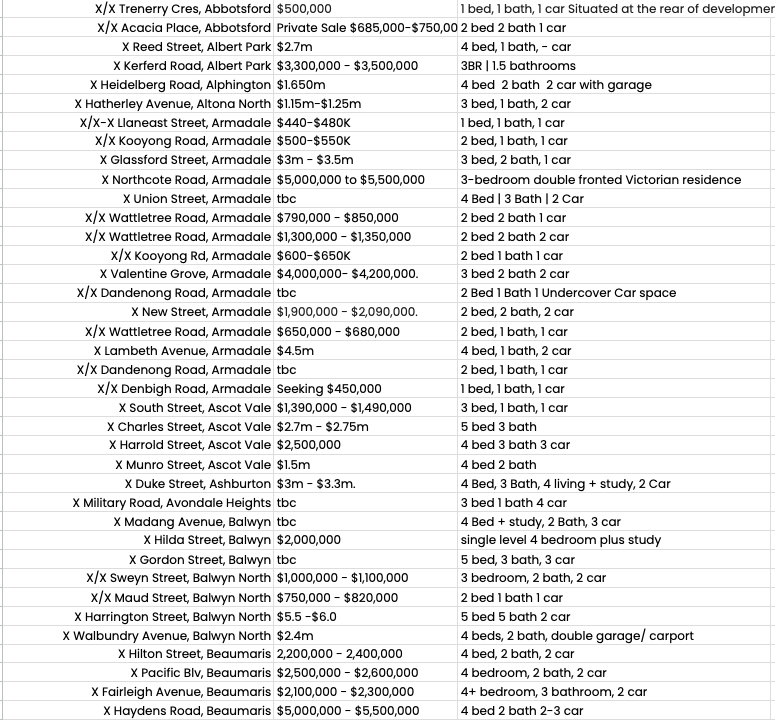 | X/X Trenerry Cres, Abbotsford | $500,000 | 1 bed, 1 bath, 1 car Situated at the rear of developmer |
|---|---|---|
| X/X Acacia Place, Abbotsford | Private Sale $685,000-$750,00 | 2 bed 2 bath 1 car |
| X Reed Street, Albert Park | $2.7m | 4 bed, 1 bath, - car |
| X Kerferd Road, Albert Park | $3,300,000 - $3,500,000 | 3BR \| 1.5 bathrooms |
| X Heidelberg Road, Alphington | $1.650m | 4 bed 2 bath 2 car with garage |
| X Hatherley Avenue, Altona North | $1.15m-$1.25m | 3 bed, 1 bath, 2 car |
| X/X-X Llaneast Street, Armadale | $440-$480K | 1 bed, 1 bath, 1 car |
| X/X Kooyong Road, Armadale | $500-$550K | 2 bed, 1 bath, 1 car |
| X Glassford Street, Armadale | $3m - $3.5m | 3 bed, 2 bath, 1 car |
| X Northcote Road, Armadale | $5,000,000 to $5,500,000 | 3-bedroom double fronted Victorian residence |
| X Union Street, Armadale | tbc | 4 Bed \| 3 Bath \| 2 Car |
| X/X Wattletree Road, Armadale | $790,000 - $850,000 | 2 bed 2 bath 1 car |
| X/X Wattletree Road, Armadale | $1,300,000 - $1,350,000 | 2 bed 2 bath 2 car |
| X/X Kooyong Rd, Armadale | $600-$650K | 2 bed 1 bath 1 car |
| X Valentine Grove, Armadale | $4,000,000- $4,200,000. | 3 bed 2 bath 2 car |
| X/X Dandenong Road, Armadale | tbc | 2 Bed 1 Bath 1 Undercover Car space |
| X New Street, Armadale | $1,900,000 - $2,090,000. | 2 bed, 2 bath, 2 car |
| X/X Wattletree Road, Armadale | $650,000 - $680,000 | 2 bed, 1 bath, 1 car |
| X Lambeth Avenue, Armadale | $4.5m | 4 bed, 1 bath, 2 car |
| X/X Dandenong Road, Armadale | tbc | 2 bed, 1 bath, 1 car |
| X/X Denbigh Road, Armadale | Seeking $450,000 | 1 bed, 1 bath, 1 car |
| X South Street, Ascot Vale | $1,390,000 - $1,490,000 | 3 bed, 1 bath, 1 car |
| X Charles Street, Ascot Vale | $2.7m - $2.75m | 5 bed 3 bath |
| X Harrold Street, Ascot Vale | $2,500,000 | 4 bed 3 bath 3 car |
| X Munro Street, Ascot Vale | $1.5m | 4 bed 2 bath |
| X Duke Street, Ashburton | $3m - $3.3m. | 4 Bed, 3 Bath, 4 living + study, 2 Car |
| X Military Road, Avondale Heights | tbc | 3 bed 1 bath 4 car |
| X Madang Avenue, Balwyn | tbc | 4 Bed + study, 2 Bath, 3 car |
| X Hilda Street, Balwyn | $2,000,000 | single level 4 bedroom plus study |
| X Gordon Street, Balwyn | tbc | 5 bed, 3 bath, 3 car |
| X/X Sweyn Street, Balwyn North | $1,000,000 - $1,100,000 | 3 bedroom, 2 bath, 2 car |
| X/X Maud Street, Balwyn North | $750,000 - $820,000 | 2 bed 1 bath 1 car |
| X Harrington Street, Balwyn North | $5.5 -$6.0 | 5 bed 5 bath 2 car |
| X Walbundry Avenue, Balwyn North | $2.4m | 4 beds, 2 bath, double garage/ carport |
| X Hilton Street, Beaumaris | 2,200,000 - 2,400,000 | 4 bed, 2 bath, 2 car |
| X Pacific Blv, Beaumaris | $2,500,000 - $2,600,000 | 4 bedroom, 2 bath, 2 car |
| X Fairleigh Avenue, Beaumaris | $2,100,000 - $2,300,000 | 4+ bedroom, 3 bathroom, 2 car |
| X Haydens Road, Beaumaris | $5,000,000 - $5,500,000 | 4 bed 2 bath 2-3 car |